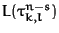 $L(\tau_{k,l}^{n-s})$